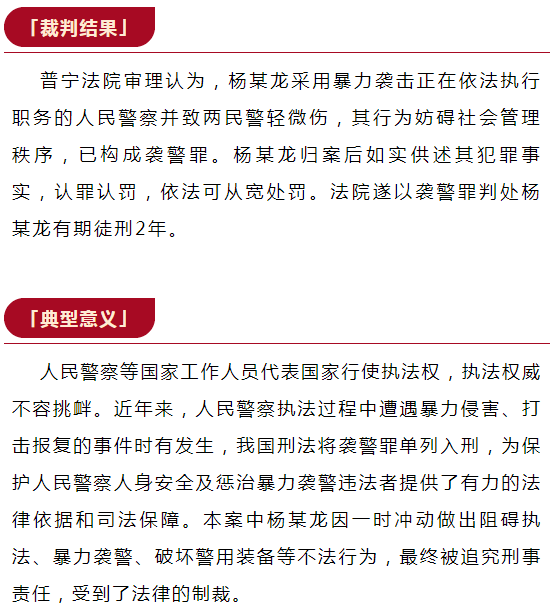 「裁判结果」

普宁法院审理认为，杨某龙采用暴力袭击正在依法执行职务的人民警察并致两民警轻微伤，其行为妨碍社会管理秩序，已构成袭警罪。杨某龙归案后如实供述其犯罪事实，认罪认罚，依法可从宽处罚。法院遂以袭警罪判处杨某龙有期徒刑2年。

「典型意义」

人民警察等国家工作人员代表国家行使执法权，执法权威不容挑衅。近年来，人民警察执法过程中遭遇暴力侵害、打击报复的事件时有发生，我国刑法将袭警罪单列入刑，为保护人民警察人身安全及惩治暴力袭警违法者提供了有力的法律依据和司法保障。本案中杨某龙因一时冲动做出阻碍执法、暴力袭警、破坏警用装备等不法行为，最终被追究刑事责任，受到了法律的制裁。